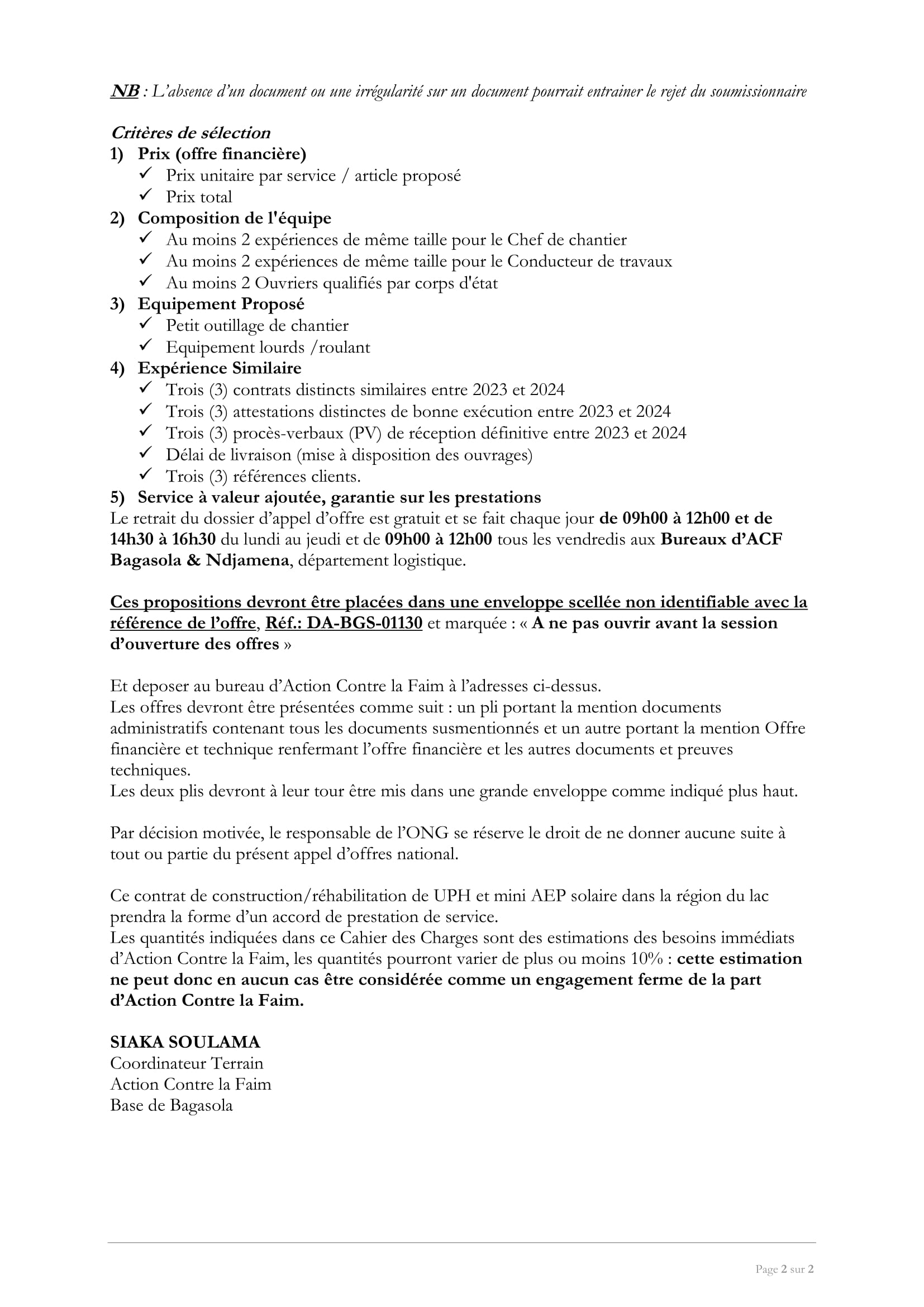 NB : L'absence d'un document ou une irrégularité sur un document pourrait entrainer le rejet du soumissionnaire

Critères de sélection

1) Prix (offre financière)
✓ Prix unitaire par service / article proposé
✓ Prix total

2) Composition de l'équipe
✓ Au moins 2 expériences de même taille pour le Chef de chantier
✓ Au moins 2 expériences de même taille pour le Conducteur de travaux
✓ Au moins 2 Ouvriers qualifiés par corps d'état

3) Equipement Proposé
✓ Petit outillage de chantier
✓ Equipement lourds /roulant

4) Expérience Similaire
✓ Trois (3) contrats distincts similaires entre 2023 et 2024
✓ Trois (3) attestations distinctes de bonne exécution entre 2023 et 2024
✓ Trois (3) procès-verbaux (PV) de réception définitive entre 2023 et 2024
✓ Délai de livraison (mise à disposition des ouvrages)
✓ Trois (3) références clients.

5) Service à valeur ajoutée, garantie sur les prestations

Le retrait du dossier d'appel d'offre est gratuit et se fait chaque jour de 09h00 à 12h00 et de 14h30 à 16h30 du lundi au jeudi et de 09h00 à 12h00 tous les vendredis aux Bureaux d'ACF Bagasola & Ndjamena, département logistique.

Ces propositions devront être placées dans une enveloppe scellée non identifiable avec la référence de l'offre, Réf.: DA-BGS-01130 et marquée : « A ne pas ouvrir avant la session d'ouverture des offres »

Et deposer au bureau d'Action Contre la Faim à l'adresses ci-dessus.
Les offres devront être présentées comme suit : un pli portant la mention documents administratifs contenant tous les documents susmentionnés et un autre portant la mention Offre financière et technique renfermant l'offre financière et les autres documents et preuves techniques.
Les deux plis devront à leur tour être mis dans une grande enveloppe comme indiqué plus haut.

Par décision motivée, le responsable de l'ONG se réserve le droit de ne donner aucune suite à tout ou partie du présent appel d'offres national.

Ce contrat de construction/réhabilitation de UPH et mini AEP solaire dans la région du lac prendra la forme d'un accord de prestation de service.
Les quantités indiquées dans ce Cahier des Charges sont des estimations des besoins immédiats d'Action Contre la Faim, les quantités pourront varier de plus ou moins 10% : cette estimation ne peut donc en aucun cas être considérée comme un engagement ferme de la part d'Action Contre la Faim.

SIAKA SOULAMA
Coordinateur Terrain
Action Contre la Faim
Base de Bagasola

Page 2 sur 2